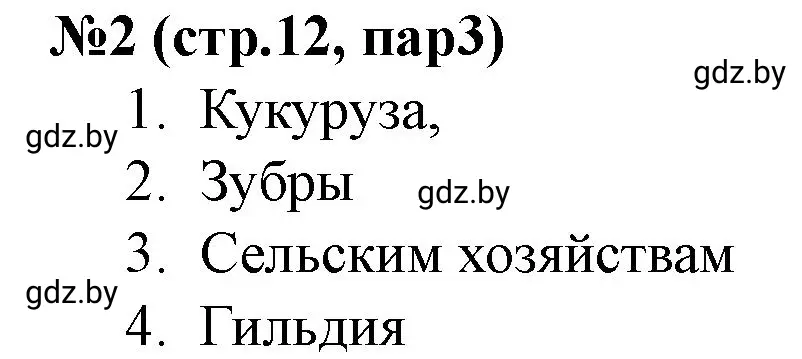 №2 (стр.12, пар3)

gdz.by

gdz.by 1. Кукуруза,

2. Зубры gdz.by

3. Сельским хозяйствам

gdz.by

4. Гильдия